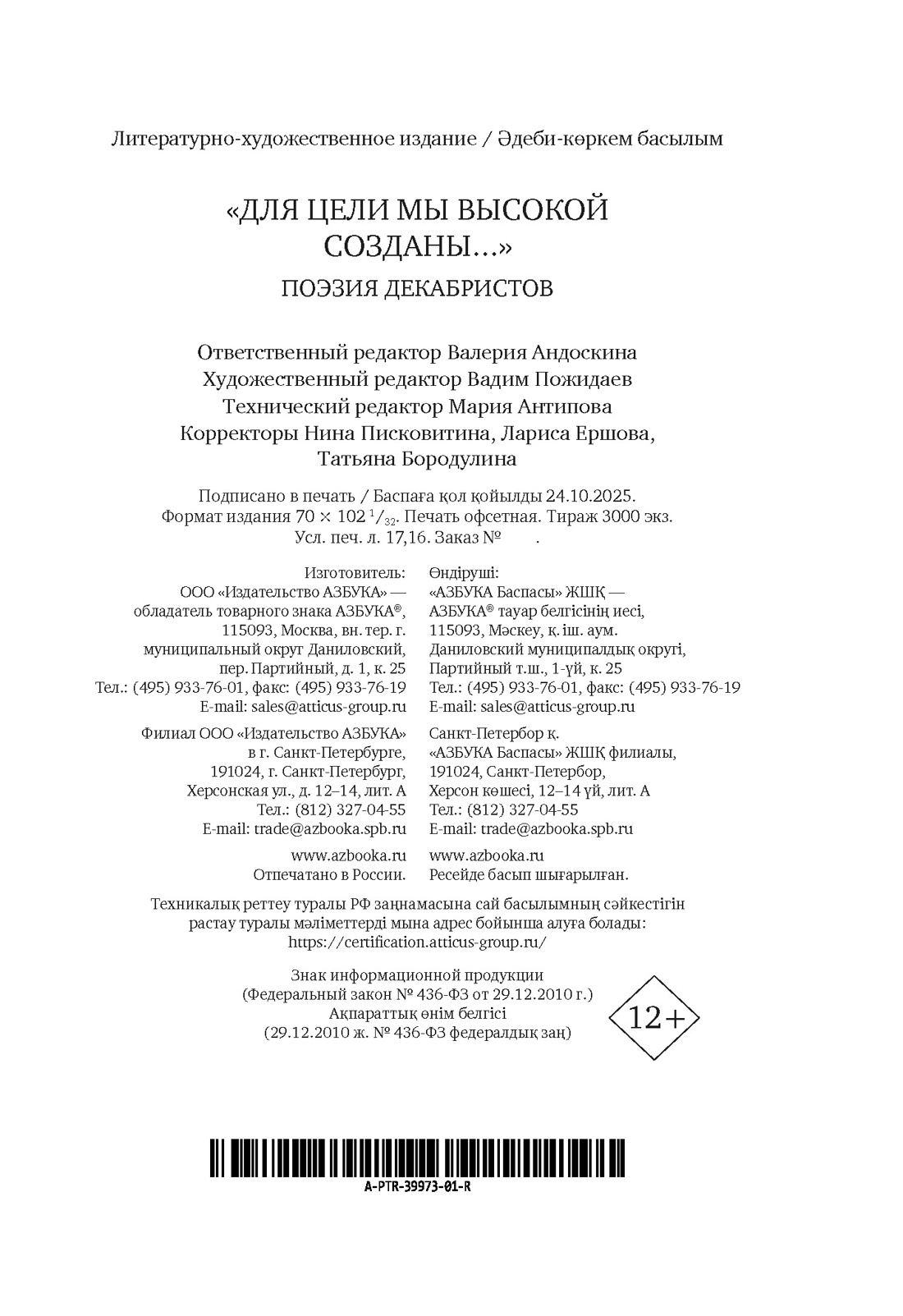 Литературно-художественное издание / Әдеби-көркем басылым

«ДЛЯ ЦЕЛИ МЫ ВЫСОКОЙ СОЗДАНЫ...»

ПОЭЗИЯ ДЕКАБРИСТОВ

Ответственный редактор Валерия Андоскина
Художественный редактор Вадим Пожидаев
Технический редактор Мария Антипова
Корректоры Нина Писковитина, Лариса Ершова, Татьяна Бородулина

Подписано в печать / Баспаға қол қойылды 24.10.2025.
Формат издания $70 \times 102\ ^1/_{32}$. Печать офсетная. Тираж 3000 экз.
Усл. печ. л. 17,16. Заказ № .

Изготовитель:
ООО «Издательство АЗБУКА» — обладатель товарного знака АЗБУКА®, 115093, Москва, вн. тер. г. муниципальный округ Даниловский, пер. Партийный, д. 1, к. 25
Тел.: (495) 933-76-01, факс: (495) 933-76-19
E-mail: sales@atticus-group.ru

Филиал ООО «Издательство АЗБУКА» в г. Санкт-Петербурге, 191024, г. Санкт-Петербург, Херсонская ул., д. 12–14, лит. А
Тел.: (812) 327-04-55
E-mail: trade@azbooka.spb.ru

www.azbooka.ru
Отпечатано в России.

Өндіруші:
«АЗБУКА Баспасы» ЖШҚ — АЗБУКА® тауар белгісінің иесі, 115093, Мәскеу, қ. іш. аум. Даниловский муниципалдық округі, Партийный т.ш., 1-үй, к. 25
Тел.: (495) 933-76-01, факс: (495) 933-76-19
E-mail: sales@atticus-group.ru

Санкт-Петербор қ. «АЗБУКА Баспасы» ЖШҚ филиалы, 191024, Санкт-Петербор, Херсон көшесі, 12–14 үй, лит. А
Тел.: (812) 327-04-55
E-mail: trade@azbooka.spb.ru

www.azbooka.ru
Ресейде басып шығарылған.

Техникалық реттеу туралы РФ заңнамасына сай басылымның сәйкестігін растау туралы мәліметтерді мына адрес бойынша алуға болады:
https://certification.atticus-group.ru/

Знак информационной продукции
(Федеральный закон № 436-ФЗ от 29.12.2010 г.)
Ақпараттық өнім белгісі
(29.12.2010 ж. № 436-ФЗ федералдық заң)

12+

A-PTR-39973-01-R